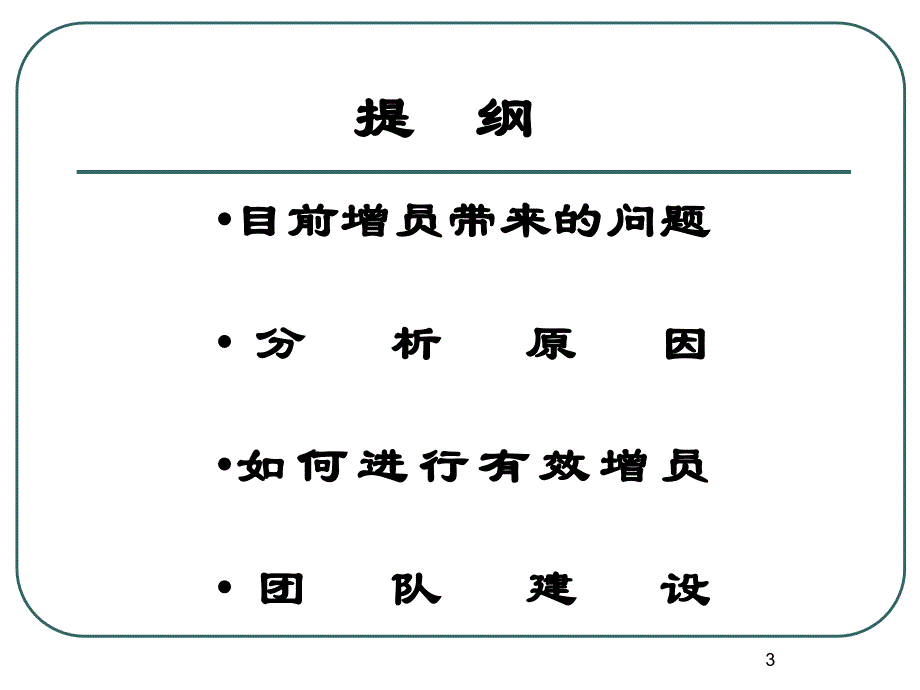 提 纲

•目前增员带来的问题

• 分 析 原 因

•如何进行有效增员

• 团 队 建 设

3